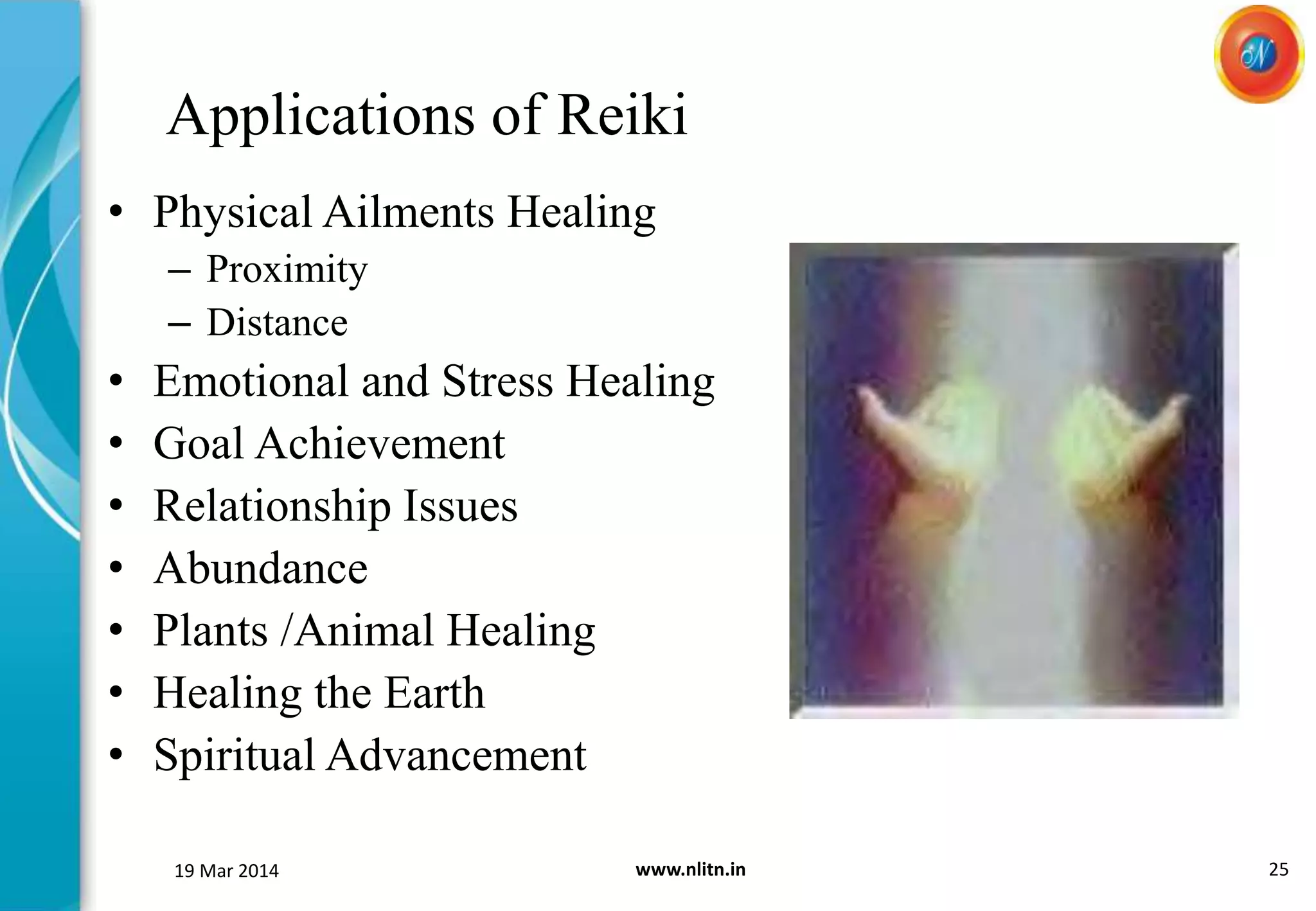 N

Applications of Reiki

• Physical Ailments Healing
  – Proximity
  – Distance
• Emotional and Stress Healing
• Goal Achievement
• Relationship Issues
• Abundance
• Plants /Animal Healing
• Healing the Earth
• Spiritual Advancement

19 Mar 2014

www.nlitn.in

25